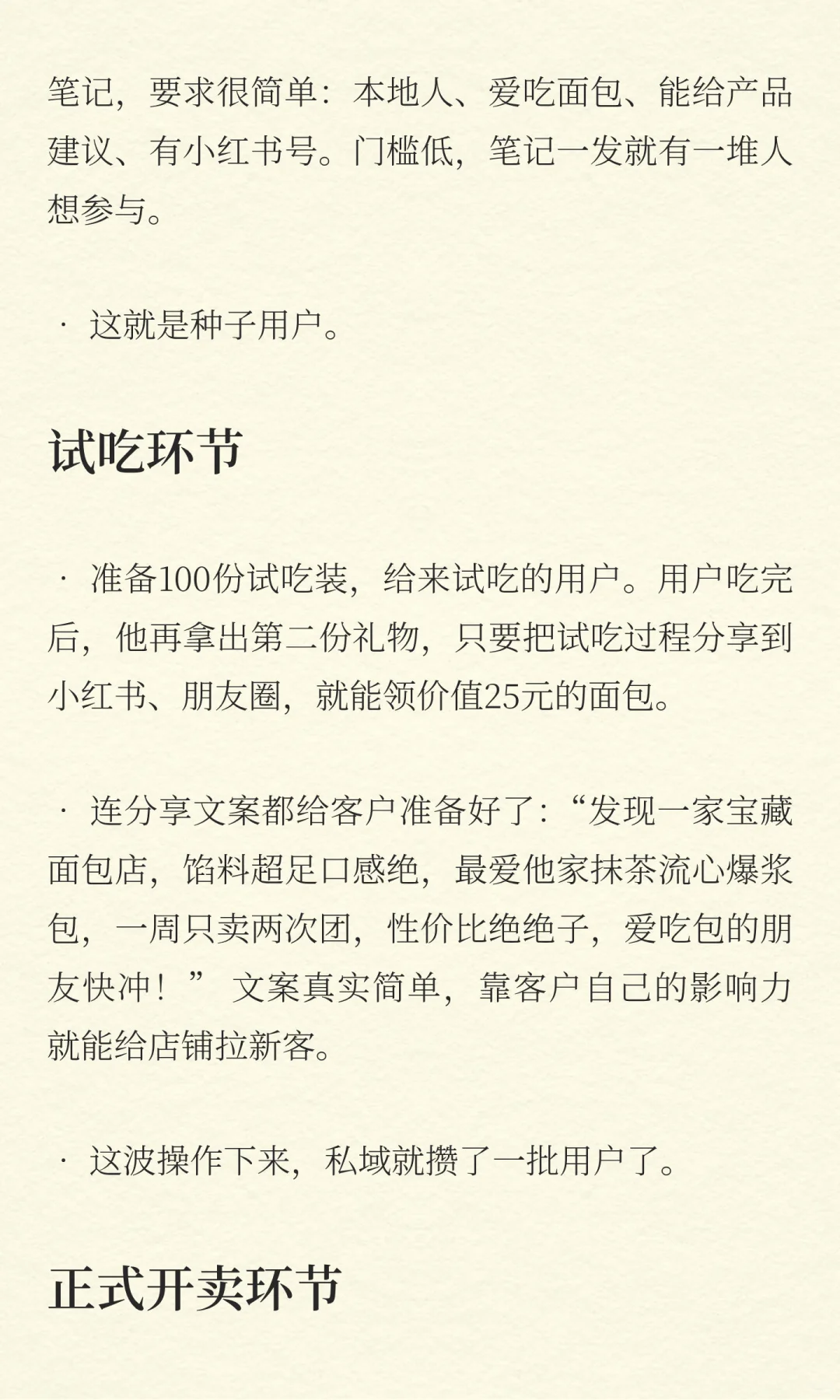 笔记，要求很简单：本地人、爱吃面包、能给产品建议、有小红书号。门槛低，笔记一发就有一堆人想参与。

· 这就是种子用户。

试吃环节

· 准备100份试吃装，给来试吃的用户。用户吃完后，他再拿出第二份礼物，只要把试吃过程分享到小红书、朋友圈，就能领价值25元的面包。

· 连分享文案都给客户准备好了：“发现一家宝藏面包店，馅料超足口感绝，最爱他家抹茶流心爆浆包，一周只卖两次团，性价比绝绝子，爱吃包的朋友快冲！” 文案真实简单，靠客户自己的影响力就能给店铺拉新客。

· 这波操作下来，私域就攒了一批用户了。

正式开卖环节